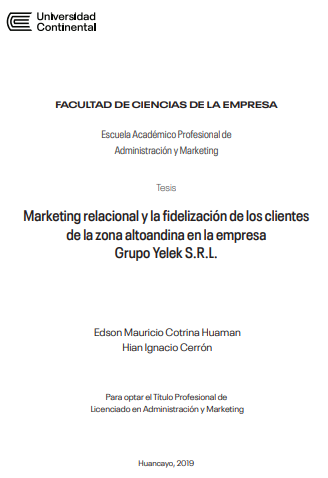 Universidad Continental

FACULTAD DE CIENCIAS DE LA EMPRESA

Escuela Académico Profesional de Administración y Marketing

Tesis

Marketing relacional y la fidelización de los clientes de la zona altoandina en la empresa Grupo Yelek S.R.L.

Edson Mauricio Cotrina Huaman
Hian Ignacio Cerrón

Para optar el Título Profesional de Licenciado en Administración y Marketing

Huancayo, 2019